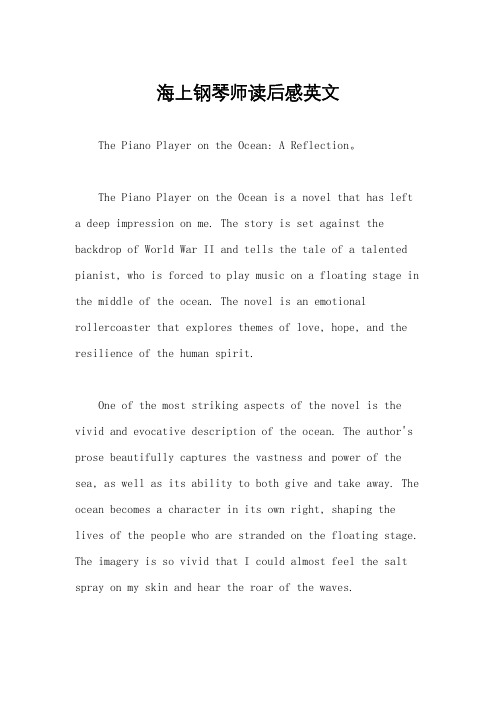 海上钢琴师读后感英文

The Piano Player on the Ocean: A Reflection。

The Piano Player on the Ocean is a novel that has left a deep impression on me. The story is set against the backdrop of World War II and tells the tale of a talented pianist, who is forced to play music on a floating stage in the middle of the ocean. The novel is an emotional rollercoaster that explores themes of love, hope, and the resilience of the human spirit.

One of the most striking aspects of the novel is the vivid and evocative description of the ocean. The author's prose beautifully captures the vastness and power of the sea, as well as its ability to both give and take away. The ocean becomes a character in its own right, shaping the lives of the people who are stranded on the floating stage. The imagery is so vivid that I could almost feel the salt spray on my skin and hear the roar of the waves.